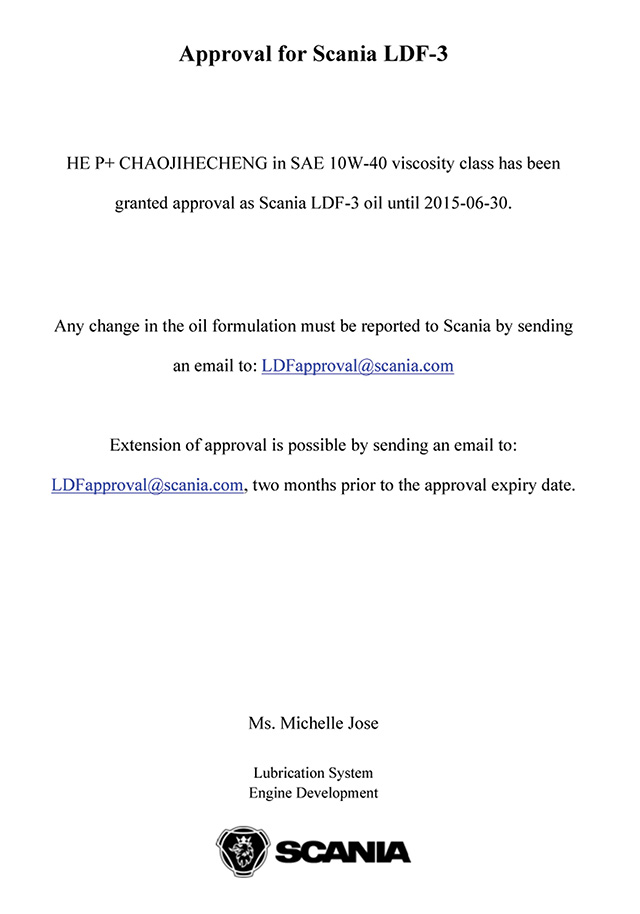 Approval for Scania LDF-3

HE P+ CHAOJIHECHENG in SAE 10W-40 viscosity class has been granted approval as Scania LDF-3 oil until 2015-06-30.

Any change in the oil formulation must be reported to Scania by sending an email to: LDFapproval@scania.com

Extension of approval is possible by sending an email to: LDFapproval@scania.com, two months prior to the approval expiry date.

Ms. Michelle Jose

Lubrication System
Engine Development

SCANIA